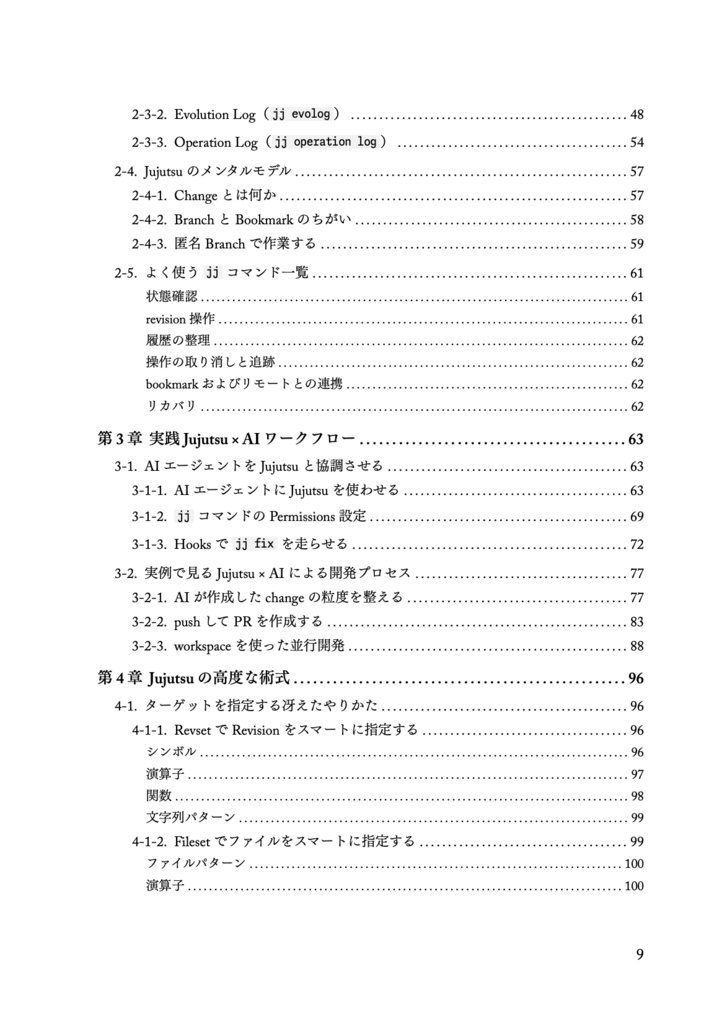 2-3-2. Evolution Log（jj evolog） ........ 48

2-3-3. Operation Log（jj operation log） ........ 54

2-4. Jujutsu のメンタルモデル ........ 57

2-4-1. Change とは何か ........ 57

2-4-2. Branch と Bookmark のちがい ........ 58

2-4-3. 匿名 Branch で作業する ........ 59

2-5. よく使う jj コマンド一覧 ........ 61

状態確認 ........ 61

revision 操作 ........ 61

履歴の整理 ........ 62

操作の取り消しと追跡 ........ 62

bookmark およびリモートとの連携 ........ 62

リカバリ ........ 62

第 3 章 実践 Jujutsu × AI ワークフロー ........ 63

3-1. AI エージェントを Jujutsu と協調させる ........ 63

3-1-1. AI エージェントに Jujutsu を使わせる ........ 63

3-1-2. jj コマンドの Permissions 設定 ........ 69

3-1-3. Hooks で jj fix を走らせる ........ 72

3-2. 実例で見る Jujutsu × AI による開発プロセス ........ 77

3-2-1. AI が作成した change の粒度を整える ........ 77

3-2-2. push して PR を作成する ........ 83

3-2-3. workspace を使った並行開発 ........ 88

第 4 章 Jujutsu の高度な術式 ........ 96

4-1. ターゲットを指定する冴えたやりかた ........ 96

4-1-1. Revset で Revision をスマートに指定する ........ 96

シンボル ........ 96

演算子 ........ 97

関数 ........ 98

文字列パターン ........ 99

4-1-2. Fileset でファイルをスマートに指定する ........ 99

ファイルパターン ........ 100

演算子 ........ 100

9